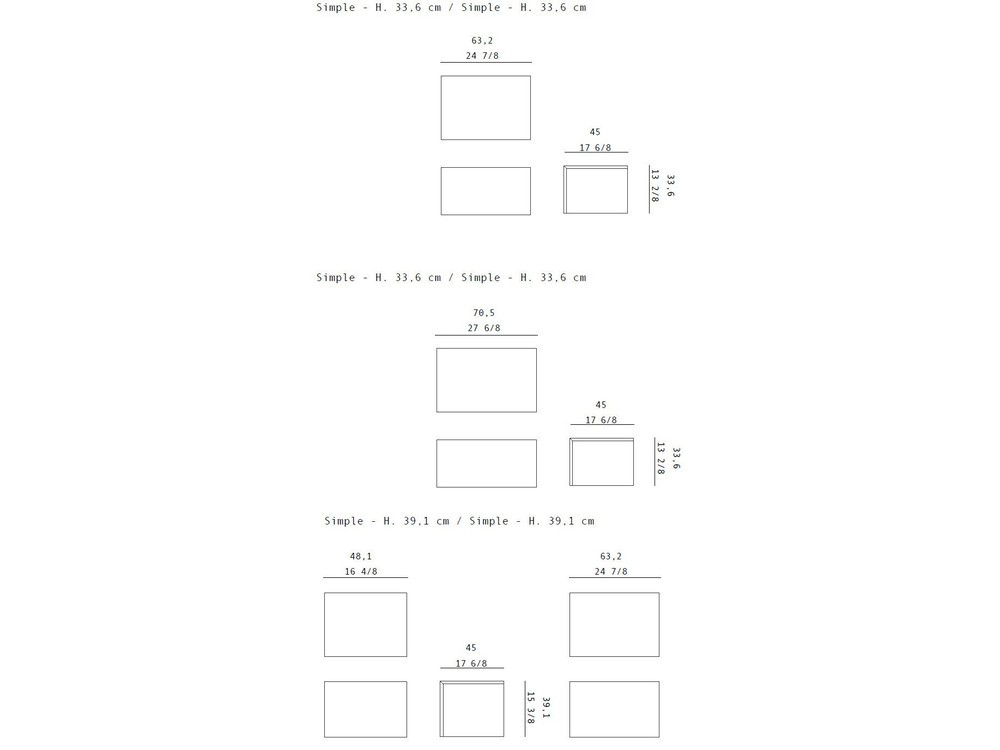 Simple - H. 33,6 cm / Simple - H. 33,6 cm

63,2
24 7/8

45
17 6/8

33,6
13 2/8

Simple - H. 33,6 cm / Simple - H. 33,6 cm

70,5
27 6/8

45
17 6/8

33,6
13 2/8

Simple - H. 39,1 cm / Simple - H. 39,1 cm

48,1
16 4/8

63,2
24 7/8

45
17 6/8

39,1
15 3/8